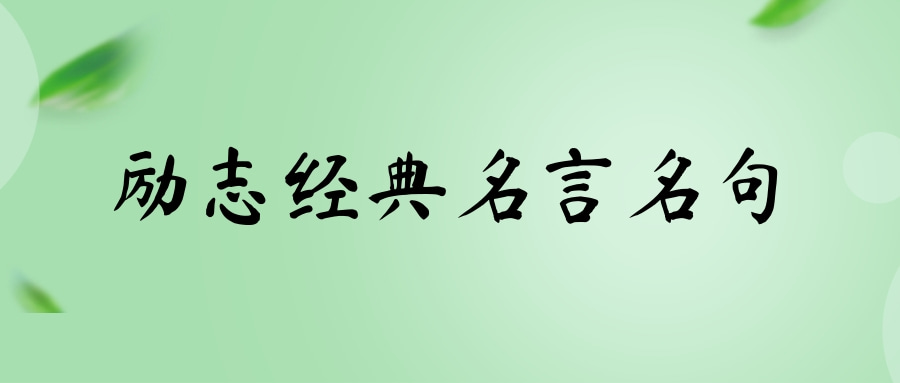 励志经典名言名句